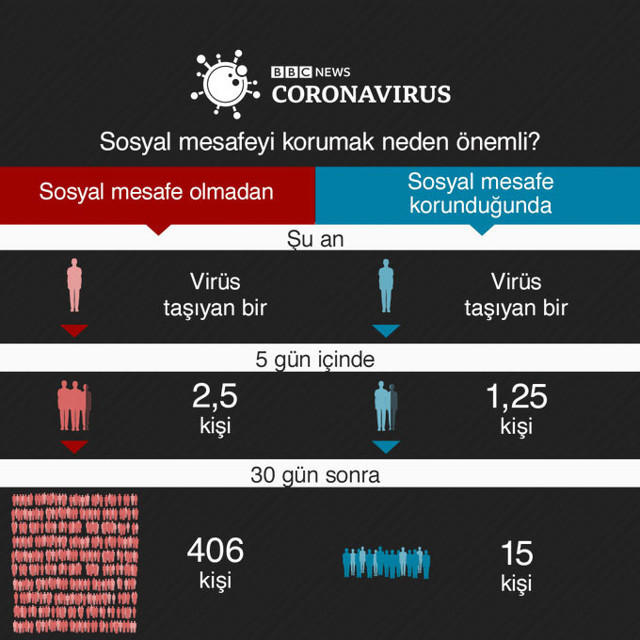 BBC NEWS
CORONAVIRUS

Sosyal mesafeyi korumak neden önemli?

Sosyal mesafe olmadan

Sosyal mesafe korunduğunda

Şu an

Virüs taşıyan bir

Virüs taşıyan bir

5 gün içinde

2,5 kişi

1,25 kişi

30 gün sonra

406 kişi

15 kişi